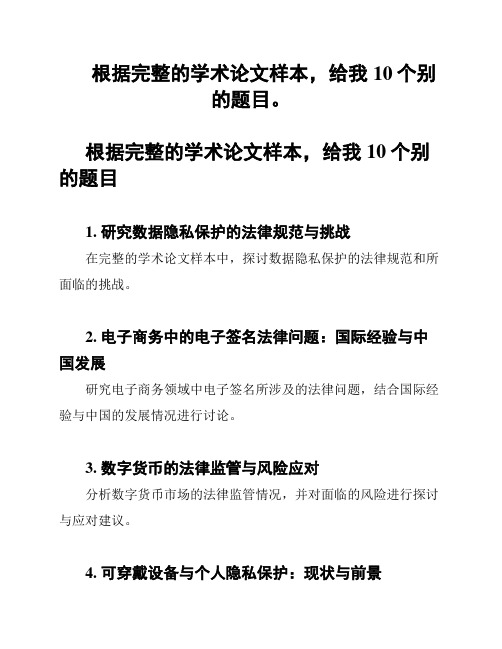 根据完整的学术论文样本，给我 10 个别的题目。

根据完整的学术论文样本，给我 10 个别的题目

1. 研究数据隐私保护的法律规范与挑战

在完整的学术论文样本中，探讨数据隐私保护的法律规范和所面临的挑战。

2. 电子商务中的电子签名法律问题：国际经验与中国发展

研究电子商务领域中电子签名所涉及的法律问题，结合国际经验与中国的发展情况进行讨论。

3. 数字货币的法律监管与风险应对

分析数字货币市场的法律监管情况，并对面临的风险进行探讨与应对建议。

4. 可穿戴设备与个人隐私保护：现状与前景